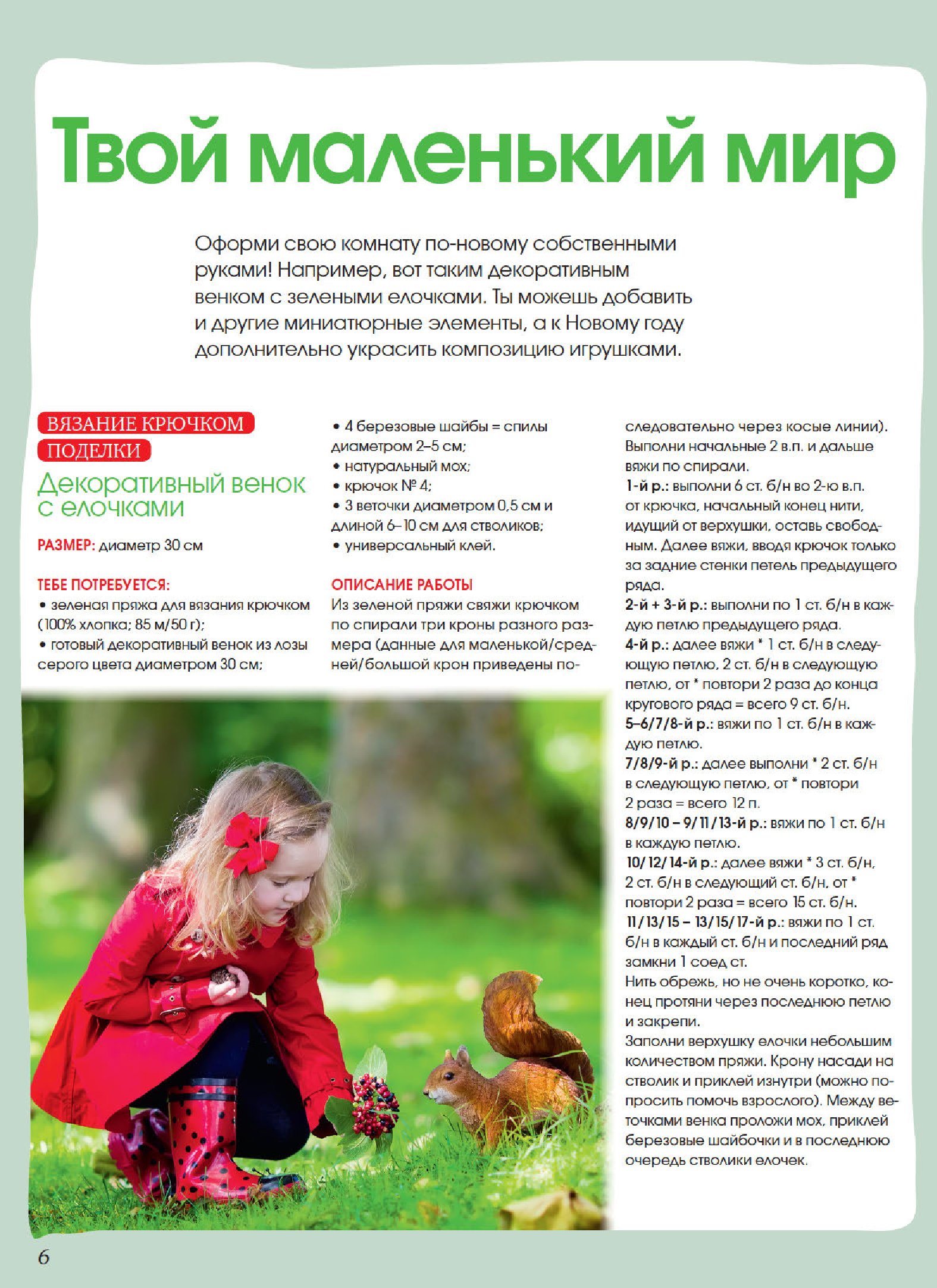 Твой маленький мир

Оформи свою комнату по-новому собственными руками! Например, вот таким декоративным венком с зелеными елочками. Ты можешь добавить и другие миниатюрные элементы, а к Новому году дополнительно украсить композицию игрушками.

ВЯЗАНИЕ КРЮЧКОМ
ПОДЕЛКИ

Декоративный венок с елочками

РАЗМЕР: диаметр 30 см

ТЕБЕ ПОТРЕБУЕТСЯ:
• зеленая пряжа для вязания крючком (100% хлопка; 85 м/50 г);
• готовый декоративный венок из лозы серого цвета диаметром 30 см;
• 4 березовые шайбы = спилы диаметром 2–5 см;
• натуральный мох;
• крючок № 4;
• 3 веточки диаметром 0,5 см и длиной 6–10 см для стволиков;
• универсальный клей.

ОПИСАНИЕ РАБОТЫ
Из зеленой пряжи свяжи крючком по спирали три кроны разного размера (данные для маленькой/средней/большой крон приведены последовательно через косые линии). Выполни начальные 2 в.п. и дальше вяжи по спирали.
1-й р.: выполни 6 ст. б/н во 2-ю в.п. от крючка, начальный конец нити, идущий от верхушки, оставь свободным. Далее вяжи, вводя крючок только за задние стенки петель предыдущего ряда.
2-й + 3-й р.: выполни по 1 ст. б/н в каждую петлю предыдущего ряда.
4-й р.: далее вяжи * 1 ст. б/н в следующую петлю, 2 ст. б/н в следующую петлю, от * повтори 2 раза до конца кругового ряда = всего 9 ст. б/н.
5–6/7/8-й р.: вяжи по 1 ст. б/н в каждую петлю.
7/8/9-й р.: далее выполни * 2 ст. б/н в следующую петлю, от * повтори 2 раза = всего 12 п.
8/9/10 – 9/11/13-й р.: вяжи по 1 ст. б/н в каждую петлю.
10/12/14-й р.: далее вяжи * 3 ст. б/н, 2 ст. б/н в следующий ст. б/н, от * повтори 2 раза = всего 15 ст. б/н.
11/13/15 – 13/15/17-й р.: вяжи по 1 ст. б/н в каждый ст. б/н и последний ряд замкни 1 соед ст.
Нить обрежь, но не очень коротко, конец протяни через последнюю петлю и закрепи.
Заполни верхушку елочки небольшим количеством пряжи. Крону насади на стволик и приклей изнутри (можно попросить помочь взрослого). Между веточками венка проложи мох, приклей березовые шайбочки и в последнюю очередь стволики елочек.

6